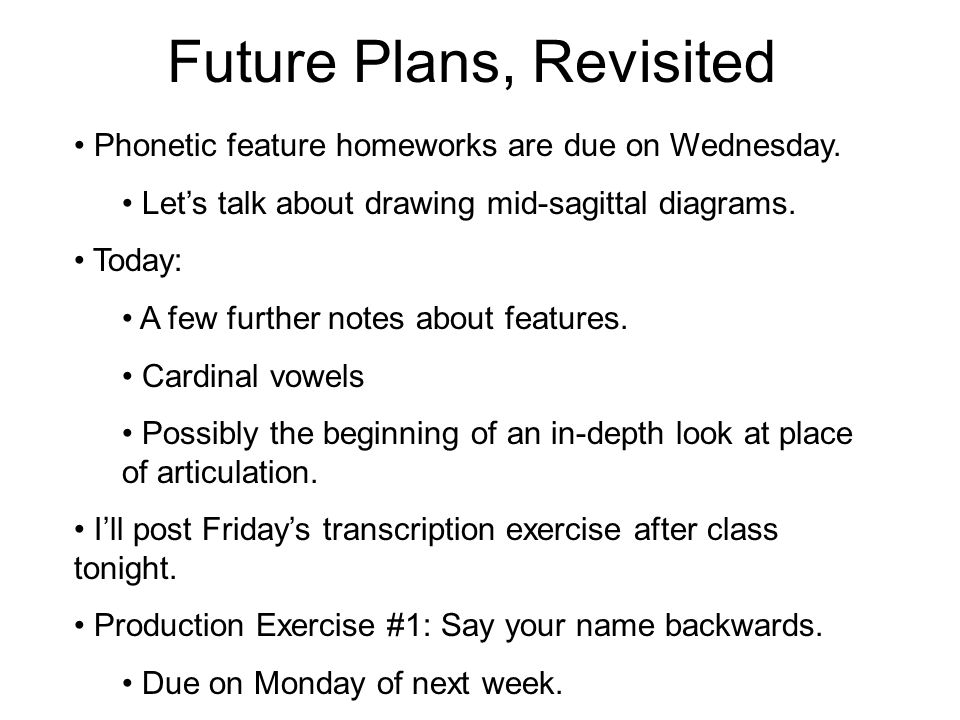 Future Plans, Revisited

• Phonetic feature homeworks are due on Wednesday.

• Let’s talk about drawing mid-sagittal diagrams.

• Today:

• A few further notes about features.

• Cardinal vowels

• Possibly the beginning of an in-depth look at place of articulation.

• I’ll post Friday’s transcription exercise after class tonight.

• Production Exercise #1: Say your name backwards.

• Due on Monday of next week.